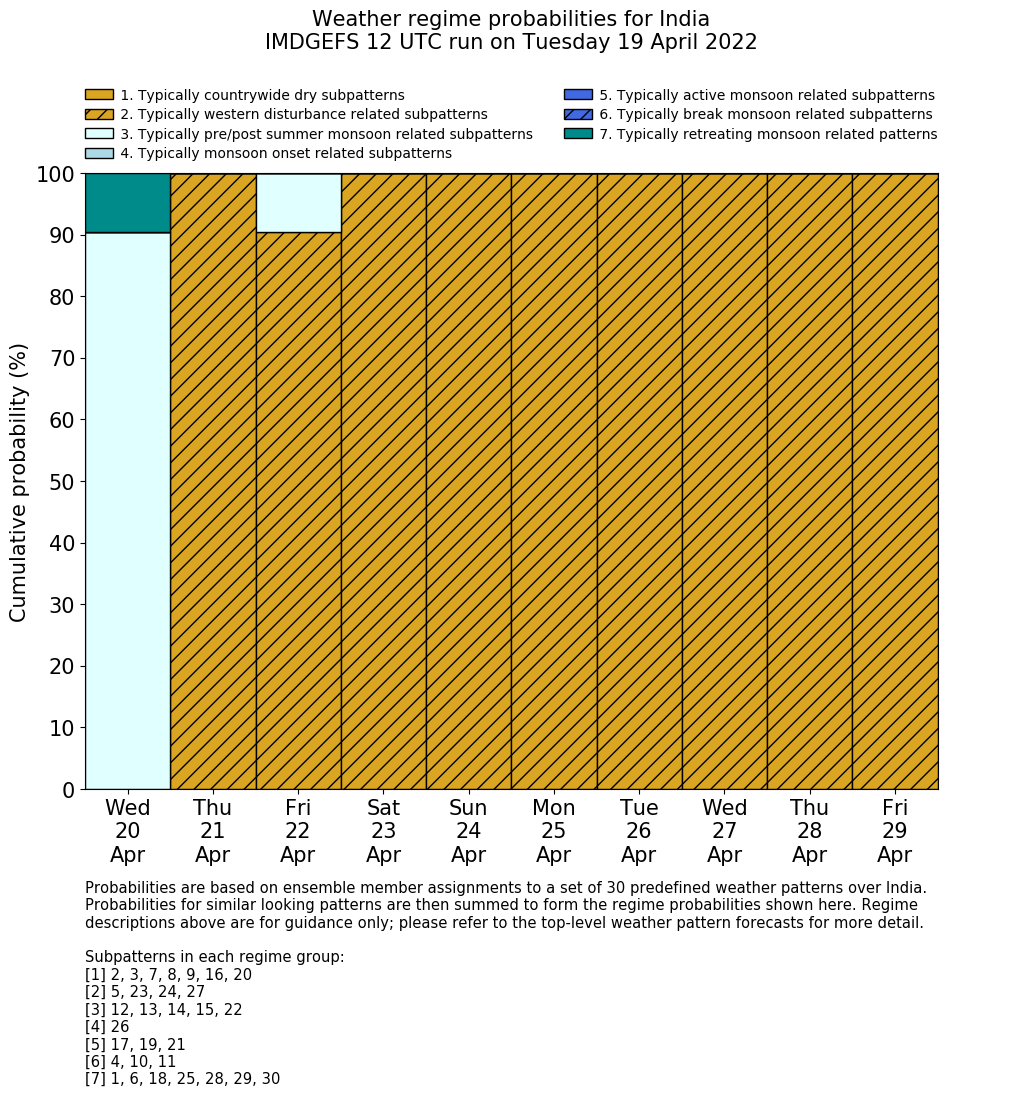 Weather regime probabilities for India
IMDGEFS 12 UTC run on Tuesday 19 April 2022

1. Typically countrywide dry subpatterns
2. Typically western disturbance related subpatterns
3. Typically pre/post summer monsoon related subpatterns
4. Typically monsoon onset related subpatterns
5. Typically active monsoon related subpatterns
6. Typically break monsoon related subpatterns
7. Typically retreating monsoon related patterns

Cumulative probability (%)

100
90
80
70
60
50
40
30
20
10
0

Wed 20 Apr
Thu 21 Apr
Fri 22 Apr
Sat 23 Apr
Sun 24 Apr
Mon 25 Apr
Tue 26 Apr
Wed 27 Apr
Thu 28 Apr
Fri 29 Apr

Probabilities are based on ensemble member assignments to a set of 30 predefined weather patterns over India. Probabilities for similar looking patterns are then summed to form the regime probabilities shown here. Regime descriptions above are for guidance only; please refer to the top-level weather pattern forecasts for more detail.

Subpatterns in each regime group:
[1] 2, 3, 7, 8, 9, 16, 20
[2] 5, 23, 24, 27
[3] 12, 13, 14, 15, 22
[4] 26
[5] 17, 19, 21
[6] 4, 10, 11
[7] 1, 6, 18, 25, 28, 29, 30